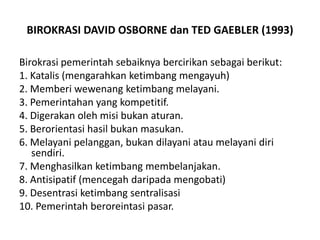 BIROKRASI DAVID OSBORNE dan TED GAEBLER (1993)

Birokrasi pemerintah sebaiknya bercirikan sebagai berikut:
1. Katalis (mengarahkan ketimbang mengayuh)
2. Memberi wewenang ketimbang melayani.
3. Pemerintahan yang kompetitif.
4. Digerakan oleh misi bukan aturan.
5. Berorientasi hasil bukan masukan.
6. Melayani pelanggan, bukan dilayani atau melayani diri sendiri.
7. Menghasilkan ketimbang membelanjakan.
8. Antisipatif (mencegah daripada mengobati)
9. Desentrasi ketimbang sentralisasi
10. Pemerintah beroreintasi pasar.